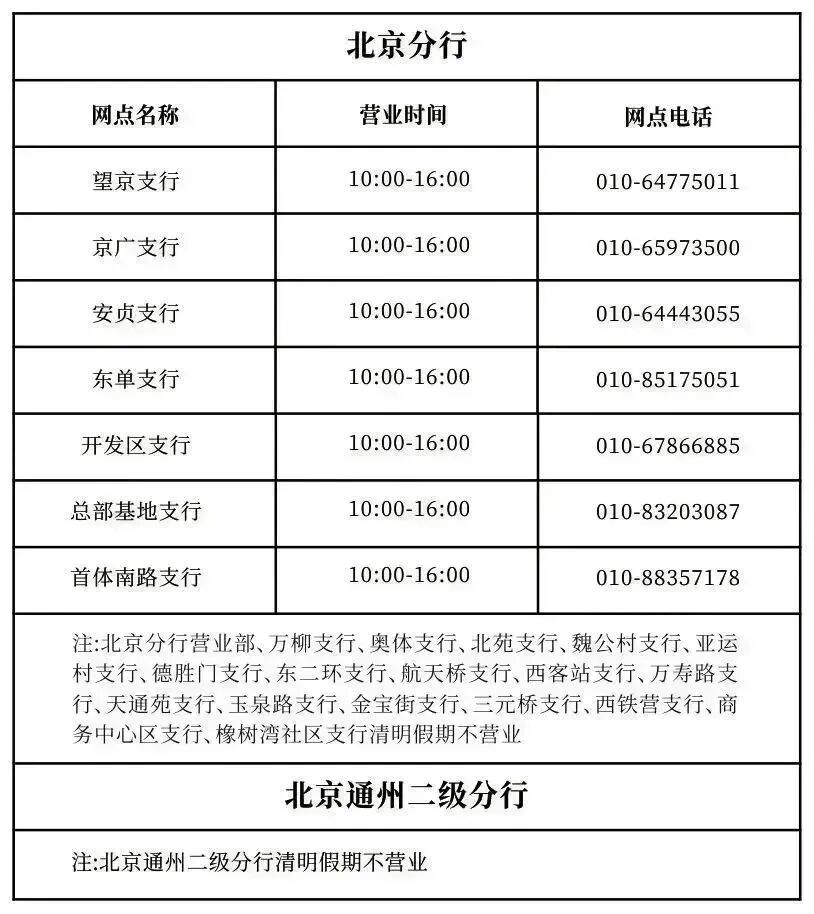 北京分行

| 网点名称 | 营业时间 | 网点电话 |
|---|---|---|
| 望京支行 | 10:00-16:00 | 010-64775011 |
| 京广支行 | 10:00-16:00 | 010-65973500 |
| 安贞支行 | 10:00-16:00 | 010-64443055 |
| 东单支行 | 10:00-16:00 | 010-85175051 |
| 开发区支行 | 10:00-16:00 | 010-67866885 |
| 总部基地支行 | 10:00-16:00 | 010-83203087 |
| 首体南路支行 | 10:00-16:00 | 010-88357178 |

注:北京分行营业部、万柳支行、奥体支行、北苑支行、魏公村支行、亚运村支行、德胜门支行、东二环支行、航天桥支行、西客站支行、万寿路支行、天通苑支行、玉泉路支行、金宝街支行、三元桥支行、西铁营支行、商务中心区支行、橡树湾社区支行清明假期不营业

北京通州二级分行

注:北京通州二级分行清明假期不营业